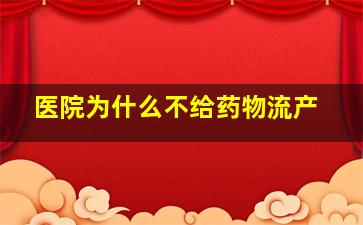 医院为什么不给药物流产